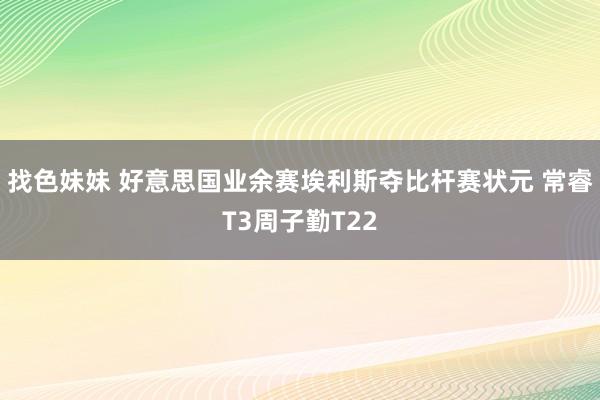 找色妹妹 好意思国业余赛埃利斯夺比杆赛状元 常睿T3周子勤T22